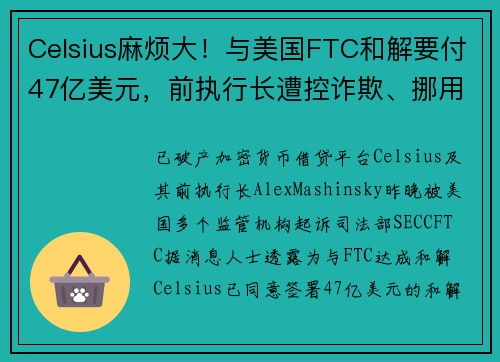 Celsius麻烦大！与美国FTC和解要付47亿美元，前执行长遭控诈欺、挪用

已破产加密货币借贷平台Celsius及其前执行长AlexMashinsky昨晚被美国多个监管机构起诉司法部SECCFTC据消息人士透露为与FTC达成和解Celsius已同意签署47亿美元的和解